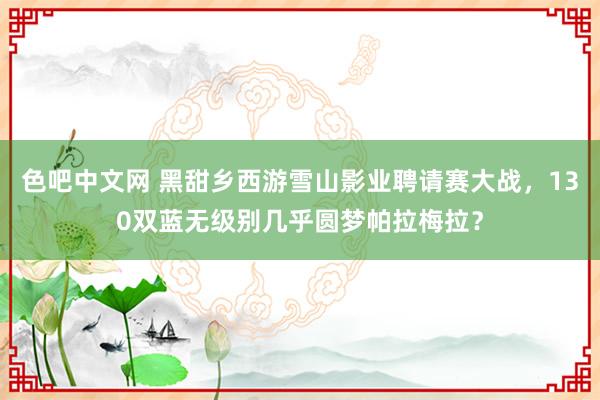 色吧中文网 黑甜乡西游雪山影业聘请赛大战，130双蓝无级别几乎圆梦帕拉梅拉？